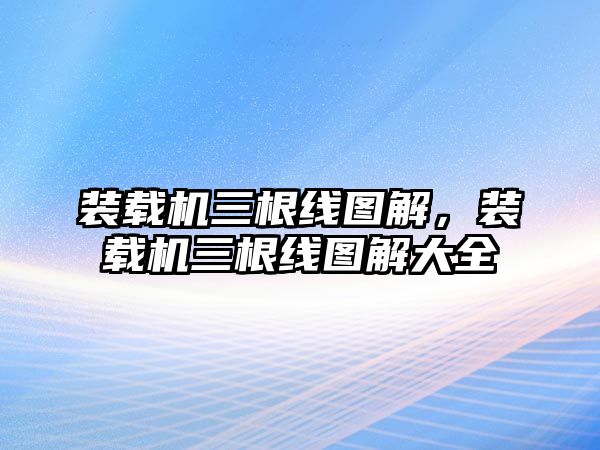 装载机三根线图解，装载机三根线图解大全